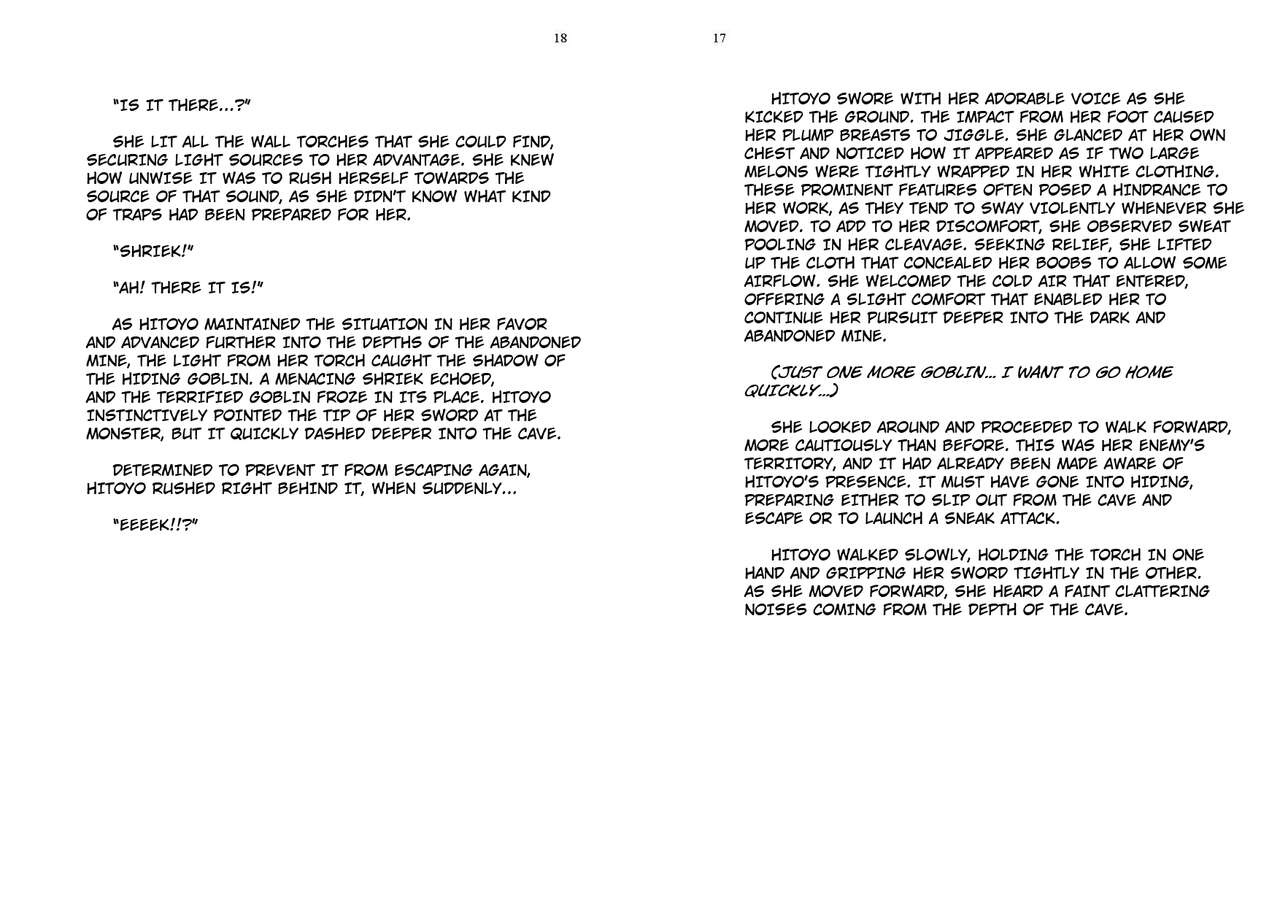 18

"IS IT THERE...?"

SHE LIT ALL THE WALL TORCHES THAT SHE COULD FIND, SECURING LIGHT SOURCES TO HER ADVANTAGE. SHE KNEW HOW UNWISE IT WAS TO RUSH HERSELF TOWARDS THE SOURCE OF THAT SOUND, AS SHE DIDN'T KNOW WHAT KIND OF TRAPS HAD BEEN PREPARED FOR HER.

"SHRIEK!"

"AH! THERE IT IS!"

AS HITOYO MAINTAINED THE SITUATION IN HER FAVOR AND ADVANCED FURTHER INTO THE DEPTHS OF THE ABANDONED MINE, THE LIGHT FROM HER TORCH CAUGHT THE SHADOW OF THE HIDING GOBLIN. A MENACING SHRIEK ECHOED, AND THE TERRIFIED GOBLIN FROZE IN ITS PLACE. HITOYO INSTINCTIVELY POINTED THE TIP OF HER SWORD AT THE MONSTER, BUT IT QUICKLY DASHED DEEPER INTO THE CAVE.

DETERMINED TO PREVENT IT FROM ESCAPING AGAIN, HITOYO RUSHED RIGHT BEHIND IT, WHEN SUDDENLY...

"EEEEK!!?"

17

HITOYO SWORE WITH HER ADORABLE VOICE AS SHE KICKED THE GROUND. THE IMPACT FROM HER FOOT CAUSED HER PLUMP BREASTS TO JIGGLE. SHE GLANCED AT HER OWN CHEST AND NOTICED HOW IT APPEARED AS IF TWO LARGE MELONS WERE TIGHTLY WRAPPED IN HER WHITE CLOTHING. THESE PROMINENT FEATURES OFTEN POSED A HINDRANCE TO HER WORK, AS THEY TEND TO SWAY VIOLENTLY WHENEVER SHE MOVED. TO ADD TO HER DISCOMFORT, SHE OBSERVED SWEAT POOLING IN HER CLEAVAGE. SEEKING RELIEF, SHE LIFTED UP THE CLOTH THAT CONCEALED HER BOOBS TO ALLOW SOME AIRFLOW. SHE WELCOMED THE COLD AIR THAT ENTERED, OFFERING A SLIGHT COMFORT THAT ENABLED HER TO CONTINUE HER PURSUIT DEEPER INTO THE DARK AND ABANDONED MINE.

(JUST ONE MORE GOBLIN... I WANT TO GO HOME QUICKLY...)

SHE LOOKED AROUND AND PROCEEDED TO WALK FORWARD, MORE CAUTIOUSLY THAN BEFORE. THIS WAS HER ENEMY'S TERRITORY, AND IT HAD ALREADY BEEN MADE AWARE OF HITOYO'S PRESENCE. IT MUST HAVE GONE INTO HIDING, PREPARING EITHER TO SLIP OUT FROM THE CAVE AND ESCAPE OR TO LAUNCH A SNEAK ATTACK.

HITOYO WALKED SLOWLY, HOLDING THE TORCH IN ONE HAND AND GRIPPING HER SWORD TIGHTLY IN THE OTHER. AS SHE MOVED FORWARD, SHE HEARD A FAINT CLATTERING NOISES COMING FROM THE DEPTH OF THE CAVE.